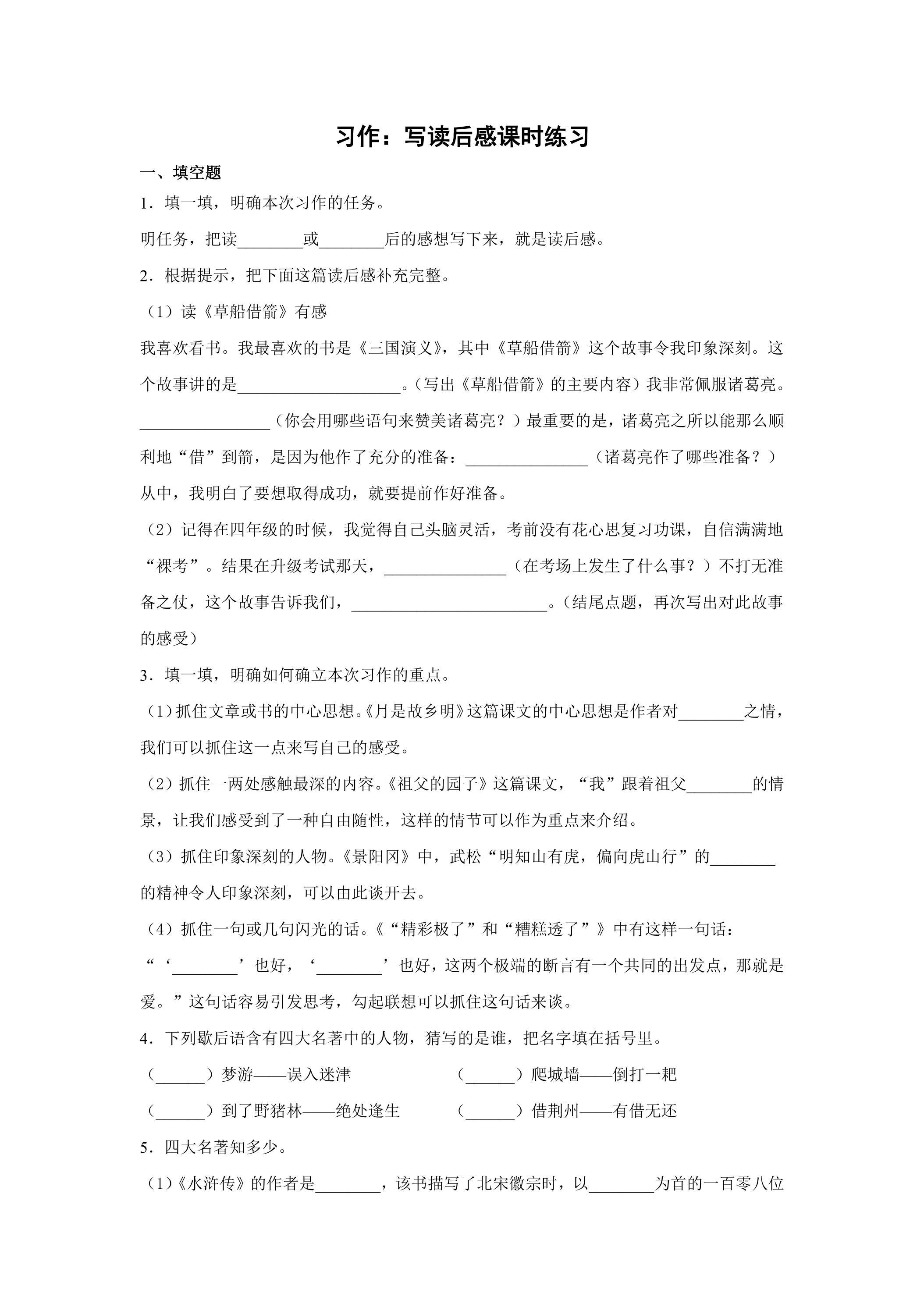 习作：写读后感课时练习

一、填空题

1．填一填，明确本次习作的任务。

明任务，把读____或____后的感想写下来，就是读后感。

2．根据提示，把下面这篇读后感补充完整。

（1）读《草船借箭》有感

我喜欢看书。我最喜欢的书是《三国演义》，其中《草船借箭》这个故事令我印象深刻。这个故事讲的是____。（写出《草船借箭》的主要内容）我非常佩服诸葛亮。____（你会用哪些语句来赞美诸葛亮？）最重要的是，诸葛亮之所以能那么顺利地“借”到箭，是因为他作了充分的准备：____（诸葛亮作了哪些准备？）从中，我明白了要想取得成功，就要提前作好准备。

（2）记得在四年级的时候，我觉得自己头脑灵活，考前没有花心思复习功课，自信满满地“裸考”。结果在升级考试那天，____（在考场上发生了什么事？）不打无准备之仗，这个故事告诉我们，____。（结尾点题，再次写出对此故事的感受）

3．填一填，明确如何确立本次习作的重点。

（1）抓住文章或书的中心思想。《月是故乡明》这篇课文的中心思想是作者对____之情，我们可以抓住这一点来写自己的感受。

（2）抓住一两处感触最深的内容。《祖父的园子》这篇课文，“我”跟着祖父____的情景，让我们感受到了一种自由随性，这样的情节可以作为重点来介绍。

（3）抓住印象深刻的人物。《景阳冈》中，武松“明知山有虎，偏向虎山行”的____的精神令人印象深刻，可以由此谈开去。

（4）抓住一句或几句闪光的话。《“精彩极了”和“糟糕透了”》中有这样一句话：“‘____’也好，‘____’也好，这两个极端的断言有一个共同的出发点，那就是爱。”这句话容易引发思考，勾起联想可以抓住这句话来谈。

4．下列歇后语含有四大名著中的人物，猜写的是谁，把名字填在括号里。

（____）梦游——误入迷津 （____）爬城墙——倒打一耙

（____）到了野猪林——绝处逢生 （____）借荆州——有借无还

5．四大名著知多少。

（1）《水浒传》的作者是____，该书描写了北宋徽宗时，以____为首的一百零八位